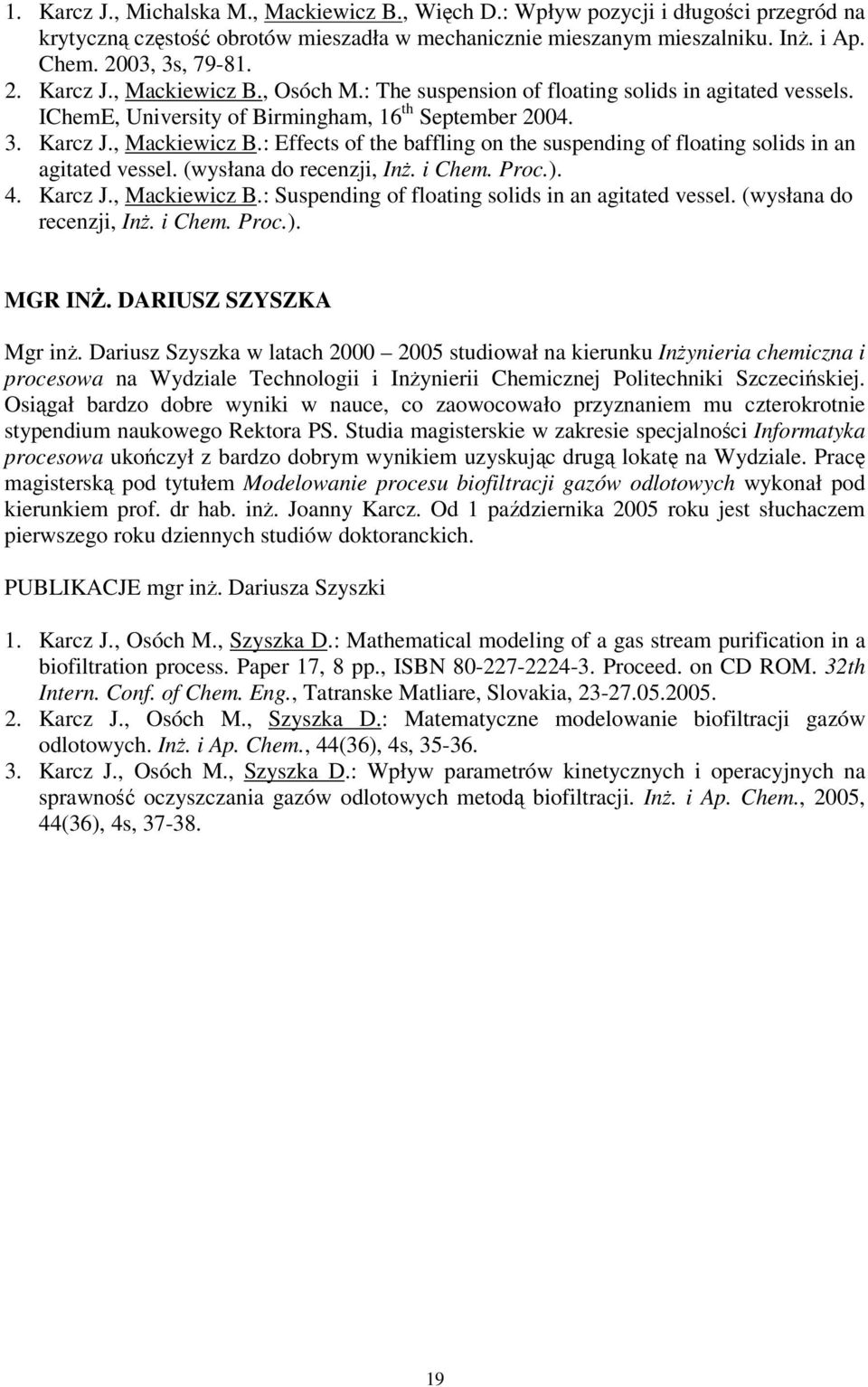 1. Karcz J., Michalska M., Mackiewicz B., Więch D.: Wpływ pozycji i długości przegród na krytyczną częstość obrotów mieszadła w mechanicznie mieszanym mieszalniku. Inż. i Ap. Chem. 2003, 3s, 79-81.
2. Karcz J., Mackiewicz B., Osóch M.: The suspension of floating solids in agitated vessels. IChemE, University of Birmingham, 16$^{th}$ September 2004.
3. Karcz J., Mackiewicz B.: Effects of the baffling on the suspending of floating solids in an agitated vessel. (wysłana do recenzji, Inż. i Chem. Proc.).
4. Karcz J., Mackiewicz B.: Suspending of floating solids in an agitated vessel. (wysłana do recenzji, Inż. i Chem. Proc.).

MGR INŻ. DARIUSZ SZYSZKA

Mgr inż. Dariusz Szyszka w latach 2000 – 2005 studiował na kierunku Inżynieria chemiczna i procesowa na Wydziale Technologii i Inżynierii Chemicznej Politechniki Szczecińskiej. Osiągał bardzo dobre wyniki w nauce, co zaowocowało przyznaniem mu czterokrotnie stypendium naukowego Rektora PS. Studia magisterskie w zakresie specjalności Informatyka procesowa ukończył z bardzo dobrym wynikiem uzyskując drugą lokatę na Wydziale. Pracę magisterską pod tytułem Modelowanie procesu biofiltracji gazów odlotowych wykonał pod kierunkiem prof. dr hab. inż. Joanny Karcz. Od 1 października 2005 roku jest słuchaczem pierwszego roku dziennych studiów doktoranckich.

PUBLIKACJE mgr inż. Dariusza Szyszki

1. Karcz J., Osóch M., Szyszka D.: Mathematical modeling of a gas stream purification in a biofiltration process. Paper 17, 8 pp., ISBN 80-227-2224-3. Proceed. on CD ROM. 32th Intern. Conf. of Chem. Eng., Tatranske Matliare, Slovakia, 23-27.05.2005.
2. Karcz J., Osóch M., Szyszka D.: Matematyczne modelowanie biofiltracji gazów odlotowych. Inż. i Ap. Chem., 44(36), 4s, 35-36.
3. Karcz J., Osóch M., Szyszka D.: Wpływ parametrów kinetycznych i operacyjnych na sprawność oczyszczania gazów odlotowych metodą biofiltracji. Inż. i Ap. Chem., 2005, 44(36), 4s, 37-38.

19